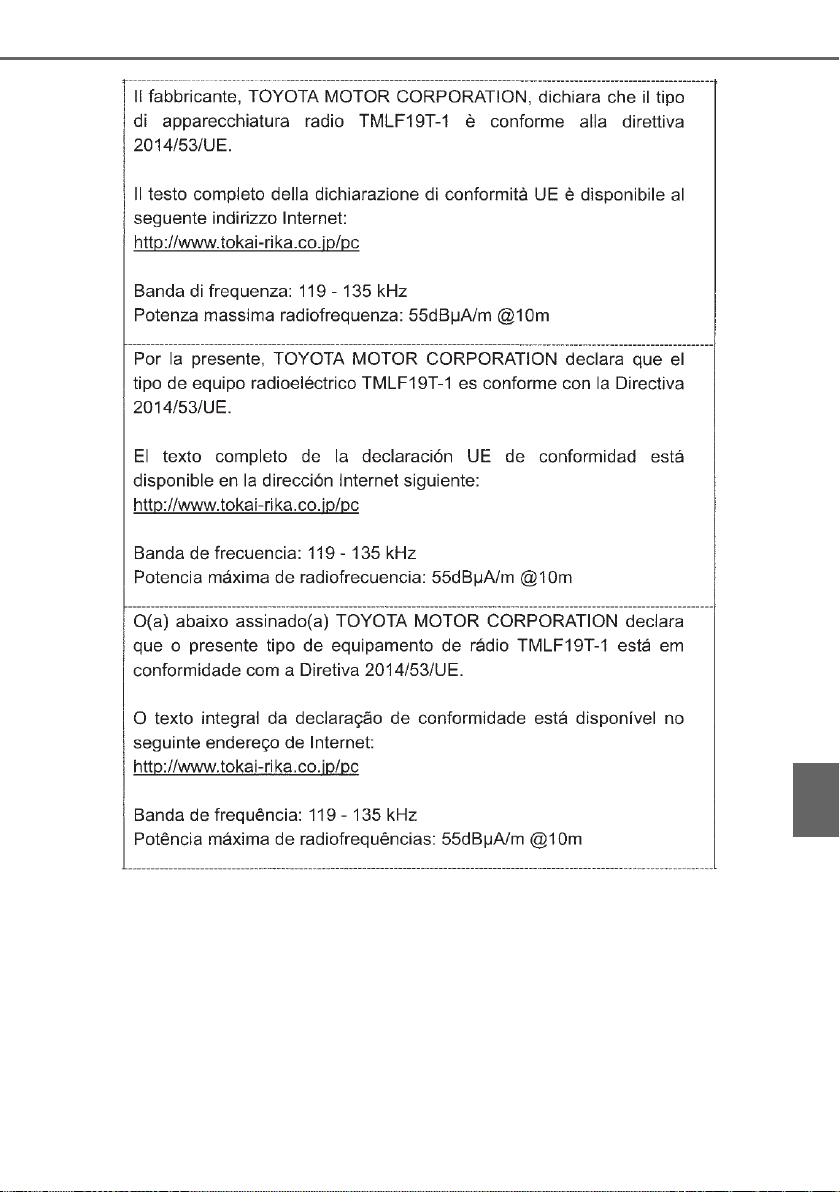 Il fabbricante, TOYOTA MOTOR CORPORATION, dichiara che il tipo di apparecchiatura radio TMLF19T-1 è conforme alla direttiva 2014/53/UE.

Il testo completo della dichiarazione di conformità UE è disponibile al seguente indirizzo Internet:
http://www.tokai-rika.co.jp/pc

Banda di frequenza: 119 - 135 kHz
Potenza massima radiofrequenza: 55dBμA/m @10m

Por la presente, TOYOTA MOTOR CORPORATION declara que el tipo de equipo radioeléctrico TMLF19T-1 es conforme con la Directiva 2014/53/UE.

El texto completo de la declaración UE de conformidad está disponible en la dirección Internet siguiente:
http://www.tokai-rika.co.jp/pc

Banda de frecuencia: 119 - 135 kHz
Potencia máxima de radiofrecuencia: 55dBμA/m @10m

O(a) abaixo assinado(a) TOYOTA MOTOR CORPORATION declara que o presente tipo de equipamento de rádio TMLF19T-1 está em conformidade com a Diretiva 2014/53/UE.

O texto integral da declaração de conformidade está disponível no seguinte endereço de Internet:
http://www.tokai-rika.co.jp/pc

Banda de frequência: 119 - 135 kHz
Potência máxima de radiofrequências: 55dBμA/m @10m